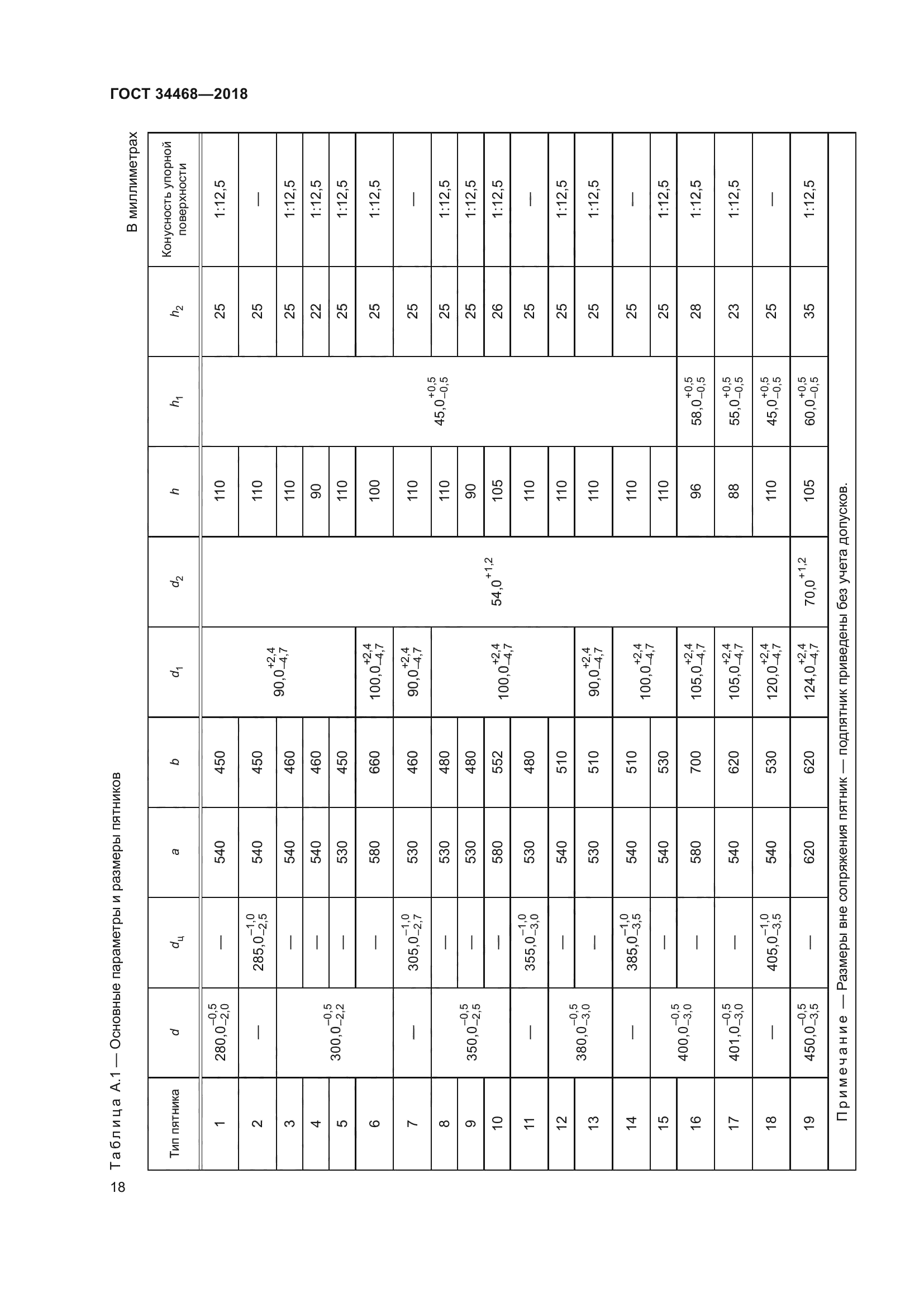 ГОСТ 34468—2018

Таблица А.1 — Основные параметры и размеры пятников

В миллиметрах

| Тип пятника | $d$ | $d_ц$ | $a$ | $b$ | $d_1$ | $d_2$ | $h$ | $h_1$ | $h_2$ | Конусность упорной поверхности |
|---|---|---|---|---|---|---|---|---|---|---|
| 1 | $280,0^{-0,5}_{-2,0}$ | — | 540 | 450 | $90,0^{+2,4}_{-4,7}$ | $54,0^{+1,2}$ | 110 | $45,0^{+0,5}_{-0,5}$ | 25 | 1:12,5 |
| 2 | — | $285,0^{-1,0}_{-2,5}$ | 540 | 450 | $90,0^{+2,4}_{-4,7}$ | $54,0^{+1,2}$ | 110 | $45,0^{+0,5}_{-0,5}$ | 25 | — |
| 3 | $300,0^{-0,5}_{-2,2}$ | — | 540 | 460 | $90,0^{+2,4}_{-4,7}$ | $54,0^{+1,2}$ | 110 | $45,0^{+0,5}_{-0,5}$ | 25 | 1:12,5 |
| 4 | $300,0^{-0,5}_{-2,2}$ | — | 540 | 460 | $90,0^{+2,4}_{-4,7}$ | $54,0^{+1,2}$ | 90 | $45,0^{+0,5}_{-0,5}$ | 22 | 1:12,5 |
| 5 | $300,0^{-0,5}_{-2,2}$ | — | 530 | 450 | $90,0^{+2,4}_{-4,7}$ | $54,0^{+1,2}$ | 110 | $45,0^{+0,5}_{-0,5}$ | 25 | 1:12,5 |
| 6 | $300,0^{-0,5}_{-2,2}$ | — | 580 | 660 | $100,0^{+2,4}_{-4,7}$ | $54,0^{+1,2}$ | 100 | $45,0^{+0,5}_{-0,5}$ | 25 | 1:12,5 |
| 7 | — | $305,0^{-1,0}_{-2,7}$ | 530 | 460 | $90,0^{+2,4}_{-4,7}$ | $54,0^{+1,2}$ | 110 | $45,0^{+0,5}_{-0,5}$ | 25 | — |
| 8 | $350,0^{-0,5}_{-2,5}$ | — | 530 | 480 | $100,0^{+2,4}_{-4,7}$ | $54,0^{+1,2}$ | 110 | $45,0^{+0,5}_{-0,5}$ | 25 | 1:12,5 |
| 9 | $350,0^{-0,5}_{-2,5}$ | — | 530 | 480 | $100,0^{+2,4}_{-4,7}$ | $54,0^{+1,2}$ | 90 | $45,0^{+0,5}_{-0,5}$ | 25 | 1:12,5 |
| 10 | $350,0^{-0,5}_{-2,5}$ | — | 580 | 552 | $100,0^{+2,4}_{-4,7}$ | $54,0^{+1,2}$ | 105 | $45,0^{+0,5}_{-0,5}$ | 26 | 1:12,5 |
| 11 | — | $355,0^{-1,0}_{-3,0}$ | 530 | 480 | $100,0^{+2,4}_{-4,7}$ | $54,0^{+1,2}$ | 110 | $45,0^{+0,5}_{-0,5}$ | 25 | — |
| 12 | $380,0^{-0,5}_{-3,0}$ | — | 540 | 510 | $100,0^{+2,4}_{-4,7}$ | $54,0^{+1,2}$ | 110 | $45,0^{+0,5}_{-0,5}$ | 25 | 1:12,5 |
| 13 | $380,0^{-0,5}_{-3,0}$ | — | 530 | 510 | $90,0^{+2,4}_{-4,7}$ | $54,0^{+1,2}$ | 110 | $45,0^{+0,5}_{-0,5}$ | 25 | 1:12,5 |
| 14 | — | $385,0^{-1,0}_{-3,5}$ | 540 | 510 | $100,0^{+2,4}_{-4,7}$ | $54,0^{+1,2}$ | 110 | $45,0^{+0,5}_{-0,5}$ | 25 | — |
| 15 | $400,0^{-0,5}_{-3,0}$ | — | 540 | 530 | $100,0^{+2,4}_{-4,7}$ | $54,0^{+1,2}$ | 110 | $45,0^{+0,5}_{-0,5}$ | 25 | 1:12,5 |
| 16 | $400,0^{-0,5}_{-3,0}$ | — | 580 | 700 | $105,0^{+2,4}_{-4,7}$ | $54,0^{+1,2}$ | 96 | $58,0^{+0,5}_{-0,5}$ | 28 | 1:12,5 |
| 17 | $401,0^{-0,5}_{-3,0}$ | — | 540 | 620 | $105,0^{+2,4}_{-4,7}$ | $54,0^{+1,2}$ | 88 | $55,0^{+0,5}_{-0,5}$ | 23 | 1:12,5 |
| 18 | — | $405,0^{-1,0}_{-3,5}$ | 540 | 530 | $120,0^{+2,4}_{-4,7}$ | $54,0^{+1,2}$ | 110 | $45,0^{+0,5}_{-0,5}$ | 25 | — |
| 19 | $450,0^{-0,5}_{-3,5}$ | — | 620 | 620 | $124,0^{+2,4}_{-4,7}$ | $70,0^{+1,2}$ | 105 | $60,0^{+0,5}_{-0,5}$ | 35 | 1:12,5 |

Примечание — Размеры вне сопряжения пятник — подпятник приведены без учета допусков.

18